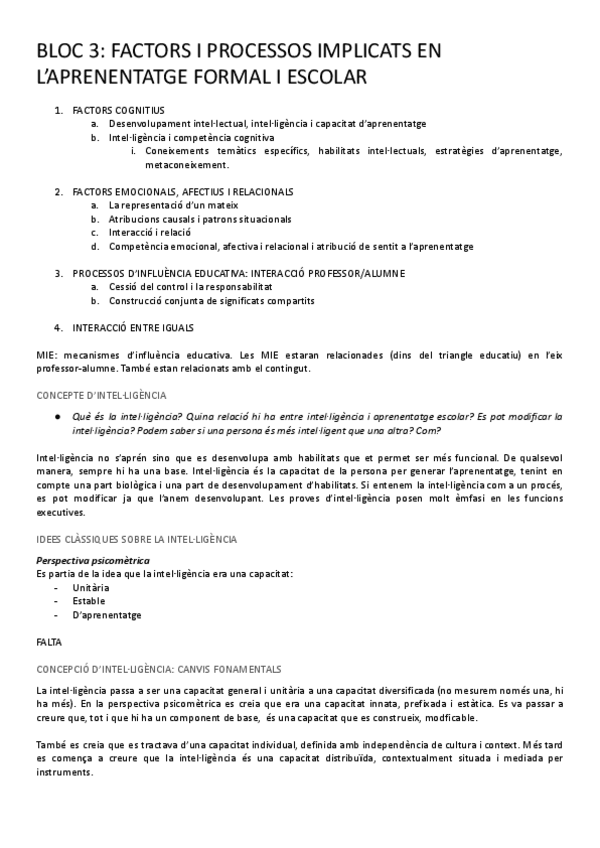 BLOC 3: FACTORS I PROCESSOS IMPLICATS EN L'APRENENTATGE FORMAL I ESCOLAR

1. FACTORS COGNITIUS
a. Desenvolupament intel·lectual, intel·ligència i capacitat d'aprenentatge
b. Intel·ligència i competència cognitiva
i. Coneixements temàtics específics, habilitats intel·lectuals, estratègies d'aprenentatge, metaconeixement.

2. FACTORS EMOCIONALS, AFECTIUS I RELACIONALS
a. La representació d'un mateix
b. Atribucions causals i patrons situacionals
c. Interacció i relació
d. Competència emocional, afectiva i relacional i atribució de sentit a l'aprenentatge

3. PROCESSOS D'INFLUÈNCIA EDUCATIVA: INTERACCIÓ PROFESSOR/ALUMNE
a. Cessió del control i la responsabilitat
b. Construcció conjunta de significats compartits

4. INTERACCIÓ ENTRE IGUALS

MIE: mecanismes d'influència educativa. Les MIE estaran relacionades (dins del triangle educatiu) en l'eix professor-alumne. També estan relacionats amb el contingut.

CONCEPTE D'INTEL·LIGÈNCIA

● Què és la intel·ligència? Quina relació hi ha entre intel·ligència i aprenentatge escolar? Es pot modificar la intel·ligència? Podem saber si una persona és més intel·ligent que una altra? Com?

Intel·ligència no s'aprén sino que es desenvolupa amb habilitats que et permet ser més funcional. De qualsevol manera, sempre hi ha una base. Intel·ligència és la capacitat de la persona per generar l'aprenentatge, tenint en compte una part biològica i una part de desenvolupament d'habilitats. Si entenem la intel·ligència com a un procés, es pot modificar ja que l'anem desenvolupant. Les proves d'intel·ligència posen molt èmfasi en les funcions executives.

IDEES CLÀSSIQUES SOBRE LA INTEL·LIGÈNCIA

Perspectiva psicomètrica
Es partia de la idea que la intel·ligència era una capacitat:
- Unitària
- Estable
- D'aprenentatge

FALTA

CONCEPCIÓ D'INTEL·LIGÈNCIA: CANVIS FONAMENTALS

La intel·ligència passa a ser una capacitat general i unitària a una capacitat diversificada (no mesurem només una, hi ha més). En la perspectiva psicomètrica es creia que era una capacitat innata, prefixada i estàtica. Es va passar a creure que, tot i que hi ha un component de base, és una capacitat que es construeix, modficable.

També es creia que es tractava d'una capacitat individual, definida amb independència de cultura i context. Més tard es comença a creure que la intel·ligència és una capacitat distribuïda, contextualment situada i mediada per instruments.